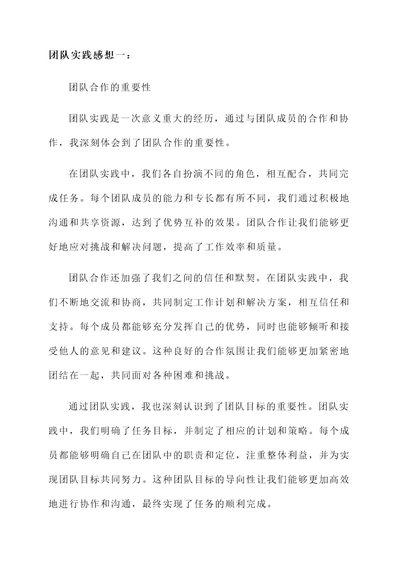 团队实践感想一：

团队合作的重要性

团队实践是一次意义重大的经历，通过与团队成员的合作和协作，我深刻体会到了团队合作的重要性。

在团队实践中，我们各自扮演不同的角色，相互配合，共同完成任务。每个团队成员的能力和专长都有所不同，我们通过积极地沟通和共享资源，达到了优势互补的效果。团队合作让我们能够更好地应对挑战和解决问题，提高了工作效率和质量。

团队合作还加强了我们之间的信任和默契。在团队实践中，我们不断地交流和协商，共同制定工作计划和解决方案，相互信任和支持。每个成员都能够充分发挥自己的优势，同时也能够倾听和接受他人的意见和建议。这种良好的合作氛围让我们能够更加紧密地团结在一起，共同面对各种困难和挑战。

通过团队实践，我也深刻认识到了团队目标的重要性。团队实践中，我们明确了任务目标，并制定了相应的计划和策略。每个成员都能够明确自己在团队中的职责和定位，注重整体利益，并为实现团队目标共同努力。这种团队目标的导向性让我们能够更加高效地进行协作和沟通，最终实现了任务的顺利完成。